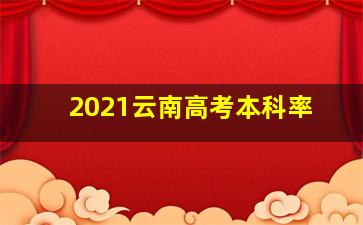 2021云南高考本科率